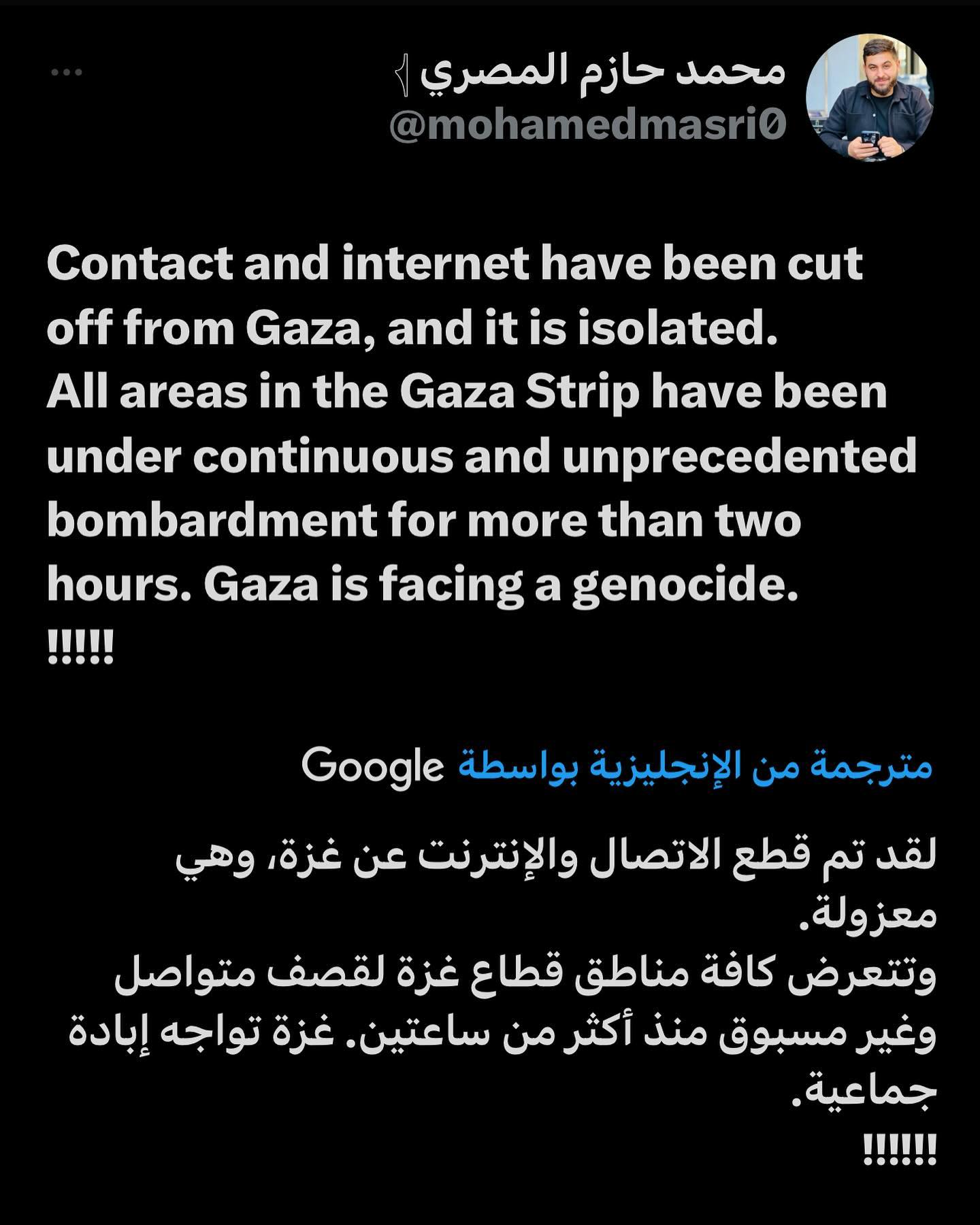 محمد حازم المصري
@mohamedmasri0

Contact and internet have been cut off from Gaza, and it is isolated.
All areas in the Gaza Strip have been under continuous and unprecedented bombardment for more than two hours. Gaza is facing a genocide.
!!!!!

مترجمة من الإنجليزية بواسطة Google

لقد تم قطع الاتصال والإنترنت عن غزة، وهي معزولة.
وتتعرض كافة مناطق قطاع غزة لقصف متواصل وغير مسبوق منذ أكثر من ساعتين. غزة تواجه إبادة جماعية.
!!!!!!